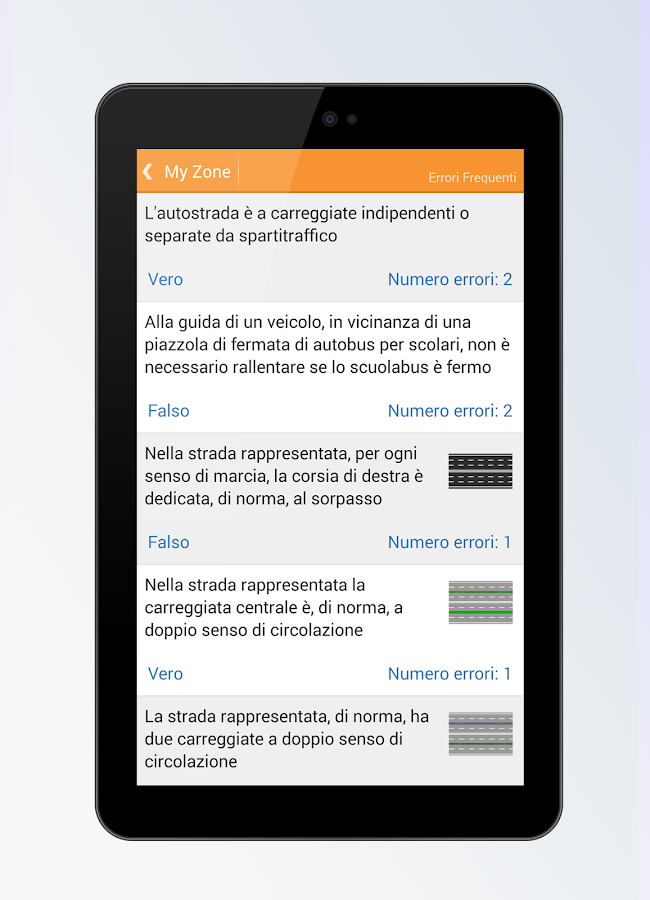 My Zone

Errori Frequenti

L'autostrada è a carreggiate indipendenti o separate da spartitraffico

Vero

Numero errori: 2

Alla guida di un veicolo, in vicinanza di una piazzola di fermata di autobus per scolari, non è necessario rallentare se lo scuolabus è fermo

Falso

Numero errori: 2

Nella strada rappresentata, per ogni senso di marcia, la corsia di destra è dedicata, di norma, al sorpasso

Falso

Numero errori: 1

Nella strada rappresentata la carreggiata centrale è, di norma, a doppio senso di circolazione

Vero

Numero errori: 1

La strada rappresentata, di norma, ha due carreggiate a doppio senso di circolazione